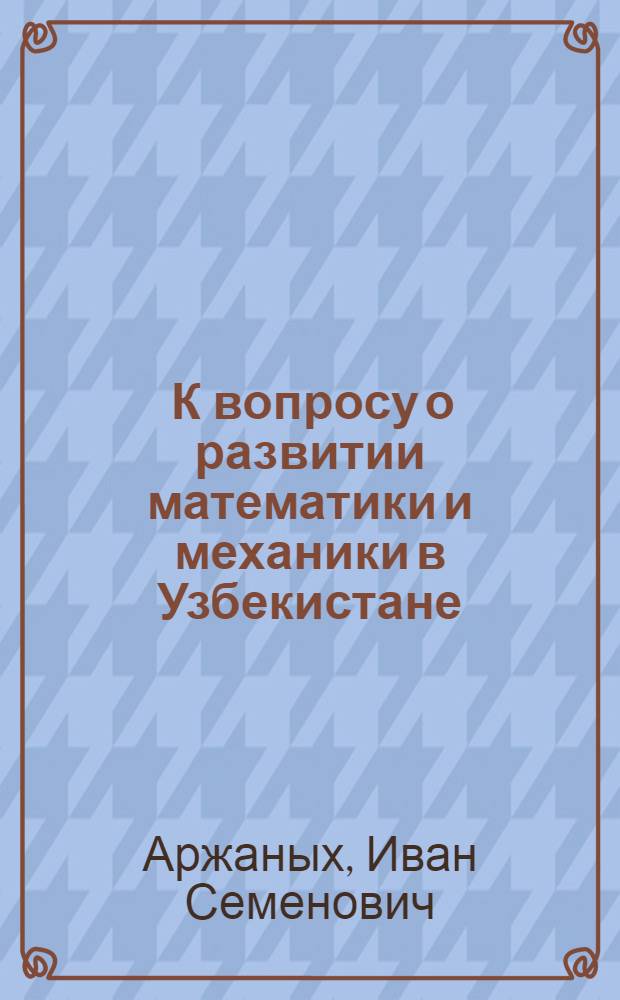 К вопросу о развитии математики и механики в Узбекистане

Аржаных, Иван Семенович